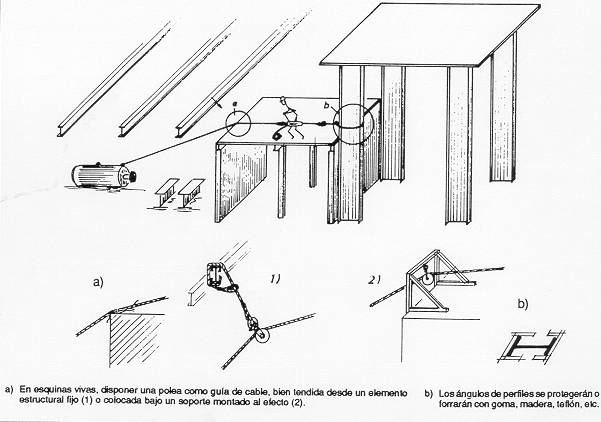 a

b

a)

1)

2)

b)

a) En esquinas vivas, disponer una polea como guía de cable, bien tendida desde un elemento estructural fijo (1) o colocada bajo un soporte montado al efecto (2).

b) Los ángulos de perfiles se protegerán o forrarán con goma, madera, teflón, etc.